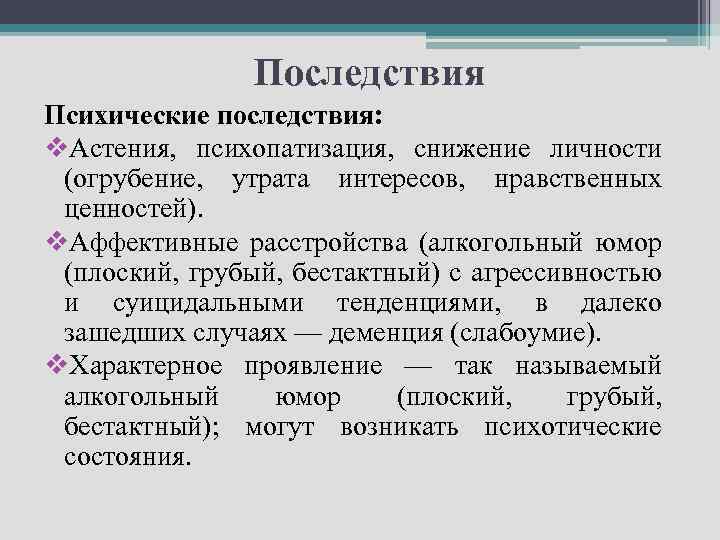 Последствия

Психические последствия:

❖Астения, психопатизация, снижение личности (огрубение, утрата интересов, нравственных ценностей).

❖Аффективные расстройства (алкогольный юмор (плоский, грубый, бестактный) с агрессивностью и суицидальными тенденциями, в далеко зашедших случаях — деменция (слабоумие).

❖Характерное проявление — так называемый алкогольный юмор (плоский, грубый, бестактный); могут возникать психотические состояния.